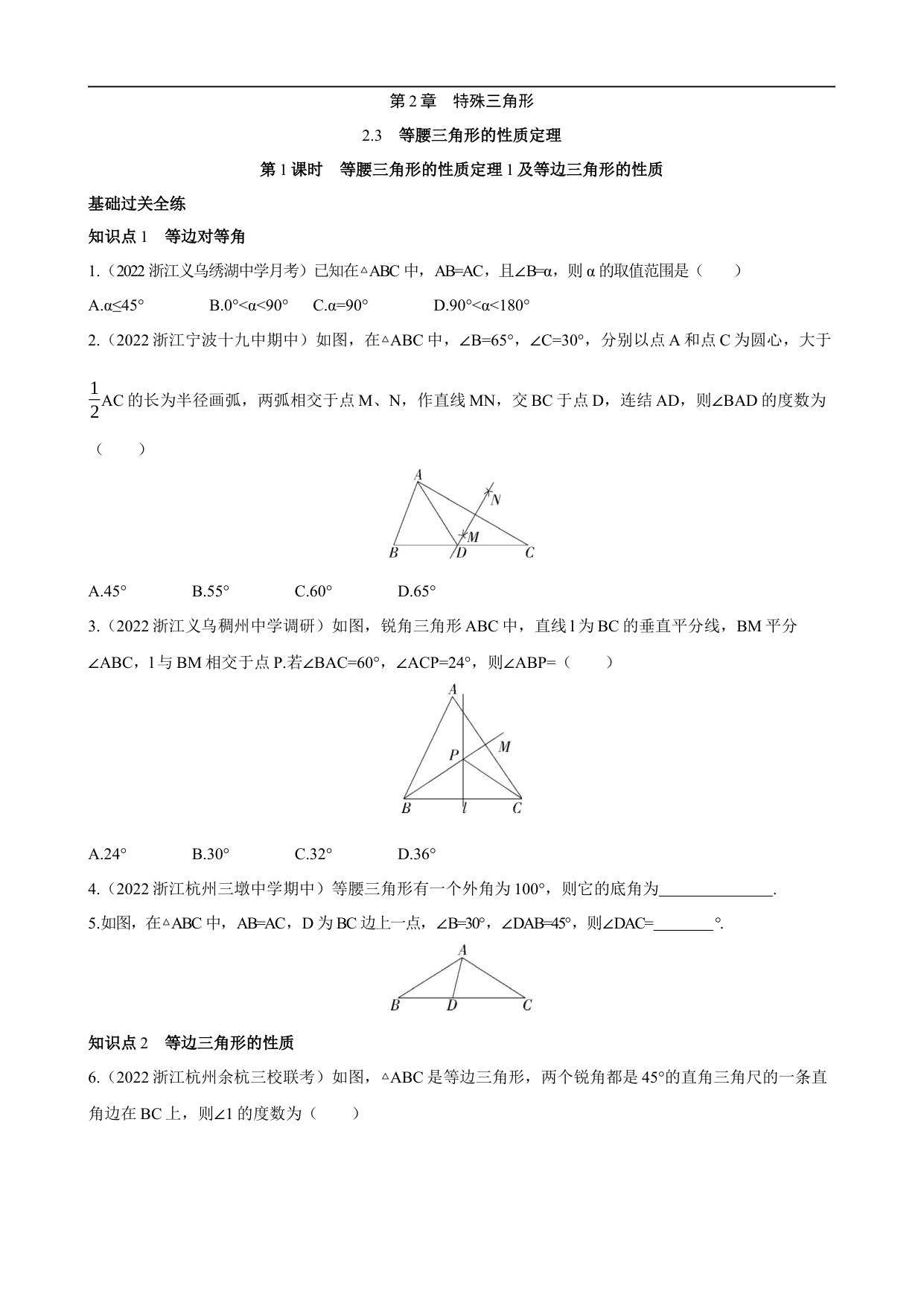 第 2 章　特殊三角形

2.3　等腰三角形的性质定理

第 1 课时　等腰三角形的性质定理 1 及等边三角形的性质

基础过关全练

知识点 1　等边对等角

1.（2022 浙江义乌绣湖中学月考）已知在△ABC 中，AB=AC，且∠B=α，则 α 的取值范围是（　　）

A.α≤45°　　B.0°<α<90°　　C.α=90°　　D.90°<α<180°

2.（2022 浙江宁波十九中期中）如图，在△ABC 中，∠B=65°，∠C=30°，分别以点 A 和点 C 为圆心，大于 $\frac{1}{2}$AC 的长为半径画弧，两弧相交于点 M、N，作直线 MN，交 BC 于点 D，连结 AD，则∠BAD 的度数为（　　）

A
N
M
B　D　C

A.45°　　B.55°　　C.60°　　D.65°

3.（2022 浙江义乌稠州中学调研）如图，锐角三角形 ABC 中，直线 l 为 BC 的垂直平分线，BM 平分∠ABC，l 与 BM 相交于点 P.若∠BAC=60°，∠ACP=24°，则∠ABP=（　　）

A
M
P
B　l　C

A.24°　　B.30°　　C.32°　　D.36°

4.（2022 浙江杭州三墩中学期中）等腰三角形有一个外角为 100°，则它的底角为______________.

5.如图，在△ABC 中，AB=AC，D 为 BC 边上一点，∠B=30°，∠DAB=45°，则∠DAC=________°.

A
B　D　C

知识点 2　等边三角形的性质

6.（2022 浙江杭州余杭三校联考）如图，△ABC 是等边三角形，两个锐角都是 45°的直角三角尺的一条直角边在 BC 上，则∠1 的度数为（　　）